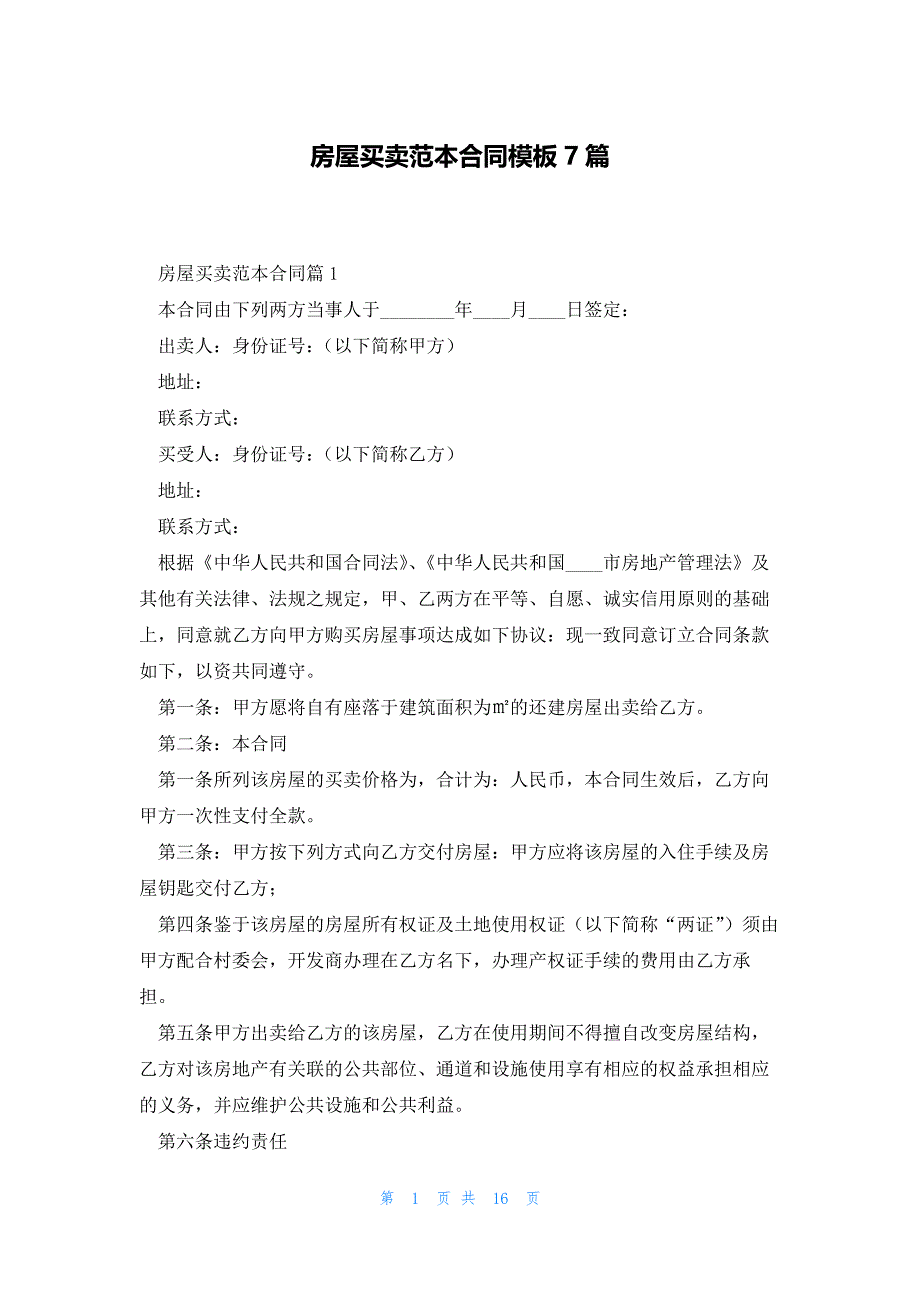 房屋买卖范本合同模板 7 篇

房屋买卖范本合同篇 1

本合同由下列两方当事人于________年____月____日签定：

出卖人：身份证号：（以下简称甲方）

地址：

联系方式：

买受人：身份证号：（以下简称乙方）

地址：

联系方式：

根据《中华人民共和国合同法》、《中华人民共和国____市房地产管理法》及其他有关法律、法规之规定，甲、乙两方在平等、自愿、诚实信用原则的基础上，同意就乙方向甲方购买房屋事项达成如下协议：现一致同意订立合同条款如下，以资共同遵守。

第一条：甲方愿将自有座落于建筑面积为㎡的还建房屋出卖给乙方。

第二条：本合同

第一条所列该房屋的买卖价格为，合计为：人民币，本合同生效后，乙方向甲方一次性支付全款。

第三条：甲方按下列方式向乙方交付房屋：甲方应将该房屋的入住手续及房屋钥匙交付乙方；

第四条鉴于该房屋的房屋所有权证及土地使用权证（以下简称“两证”）须由甲方配合村委会，开发商办理在乙方名下，办理产权证手续的费用由乙方承担。

第五条甲方出卖给乙方的该房屋，乙方在使用期间不得擅自改变房屋结构，乙方对该房地产有关联的公共部位、通道和设施使用享有相应的权益承担相应的义务，并应维护公共设施和公共利益。

第六条违约责任

第 1 页 共 16 页